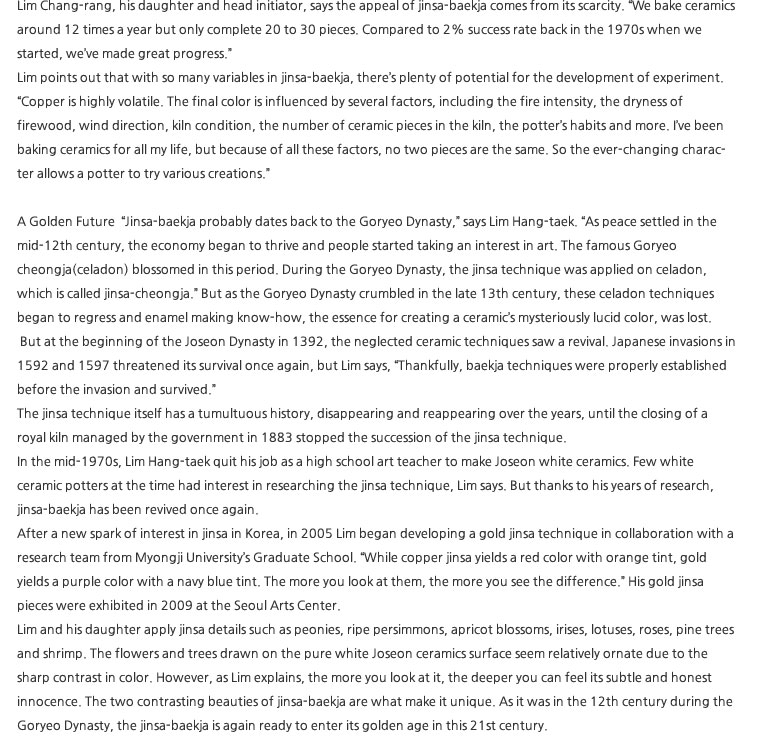 Lim Chang-rang, his daughter and head initiator, says the appeal of jinsa-baekja comes from its scarcity. "We bake ceramics around 12 times a year but only complete 20 to 30 pieces. Compared to 2% success rate back in the 1970s when we started, we've made great progress."
Lim points out that with so many variables in jinsa-baekja, there's plenty of potential for the development of experiment. "Copper is highly volatile. The final color is influenced by several factors, including the fire intensity, the dryness of firewood, wind direction, kiln condition, the number of ceramic pieces in the kiln, the potter's habits and more. I've been baking ceramics for all my life, but because of all these factors, no two pieces are the same. So the ever-changing character allows a potter to try various creations."

A Golden Future "Jinsa-baekja probably dates back to the Goryeo Dynasty," says Lim Hang-taek. "As peace settled in the mid-12th century, the economy began to thrive and people started taking an interest in art. The famous Goryeo cheongja(celadon) blossomed in this period. During the Goryeo Dynasty, the jinsa technique was applied on celadon, which is called jinsa-cheongja." But as the Goryeo Dynasty crumbled in the late 13th century, these celadon techniques began to regress and enamel making know-how, the essence for creating a ceramic's mysteriously lucid color, was lost. But at the beginning of the Joseon Dynasty in 1392, the neglected ceramic techniques saw a revival. Japanese invasions in 1592 and 1597 threatened its survival once again, but Lim says, "Thankfully, baekja techniques were properly established before the invasion and survived."
The jinsa technique itself has a tumultuous history, disappearing and reappearing over the years, until the closing of a royal kiln managed by the government in 1883 stopped the succession of the jinsa technique.
In the mid-1970s, Lim Hang-taek quit his job as a high school art teacher to make Joseon white ceramics. Few white ceramic potters at the time had interest in researching the jinsa technique, Lim says. But thanks to his years of research, jinsa-baekja has been revived once again.
After a new spark of interest in jinsa in Korea, in 2005 Lim began developing a gold jinsa technique in collaboration with a research team from Myongji University's Graduate School. "While copper jinsa yields a red color with orange tint, gold yields a purple color with a navy blue tint. The more you look at them, the more you see the difference." His gold jinsa pieces were exhibited in 2009 at the Seoul Arts Center.
Lim and his daughter apply jinsa details such as peonies, ripe persimmons, apricot blossoms, irises, lotuses, roses, pine trees and shrimp. The flowers and trees drawn on the pure white Joseon ceramics surface seem relatively ornate due to the sharp contrast in color. However, as Lim explains, the more you look at it, the deeper you can feel its subtle and honest innocence. The two contrasting beauties of jinsa-baekja are what make it unique. As it was in the 12th century during the Goryeo Dynasty, the jinsa-baekja is again ready to enter its golden age in this 21st century.